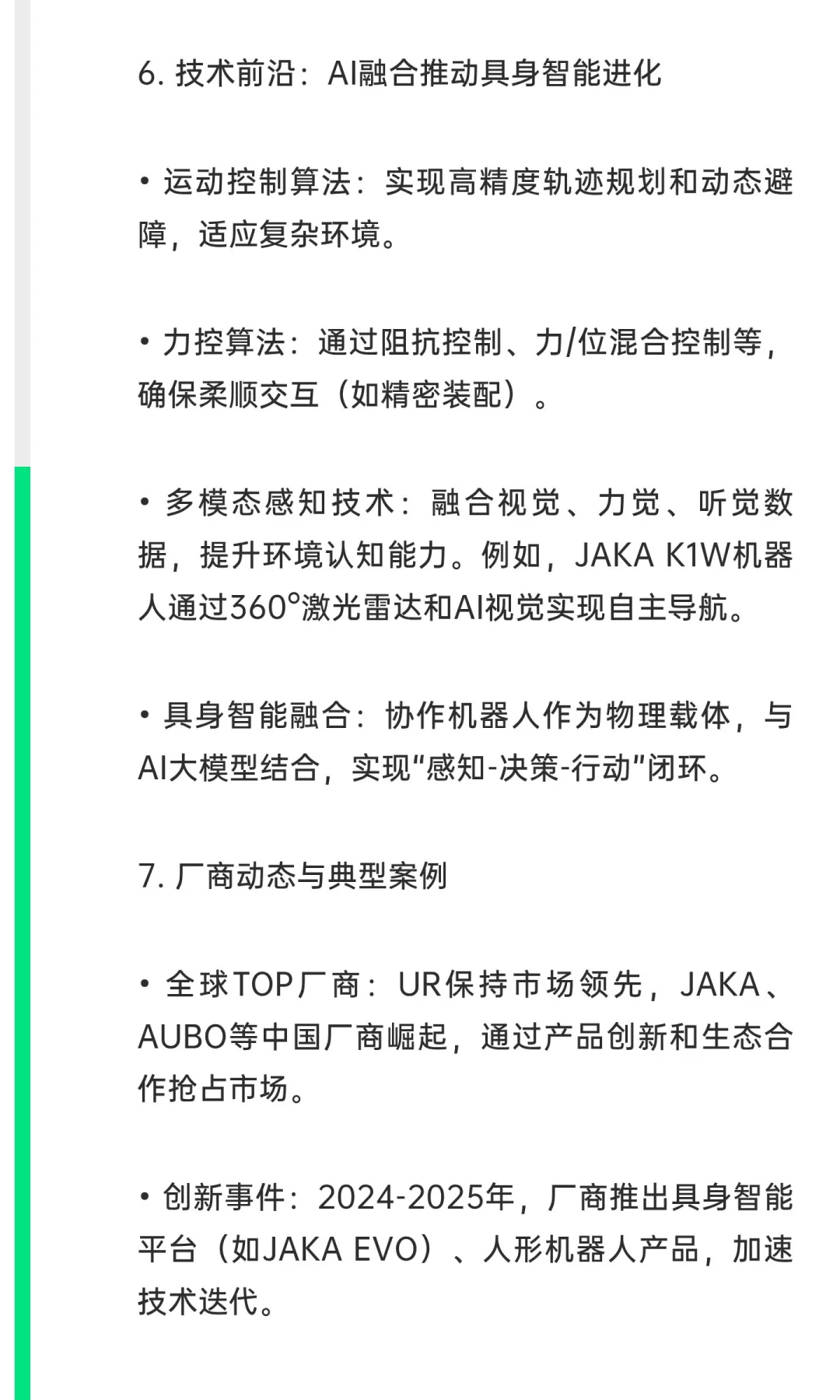 6. 技术前沿：AI融合推动具身智能进化

• 运动控制算法：实现高精度轨迹规划和动态避障，适应复杂环境。

• 力控算法：通过阻抗控制、力/位混合控制等，确保柔顺交互（如精密装配）。

• 多模态感知技术：融合视觉、力觉、听觉数据，提升环境认知能力。例如，JAKA K1W机器人通过360°激光雷达和AI视觉实现自主导航。

• 具身智能融合：协作机器人作为物理载体，与AI大模型结合，实现“感知-决策-行动”闭环。

7. 厂商动态与典型案例

• 全球TOP厂商：UR保持市场领先，JAKA、AUBO等中国厂商崛起，通过产品创新和生态合作抢占市场。

• 创新事件：2024-2025年，厂商推出具身智能平台（如JAKA EVO）、人形机器人产品，加速技术迭代。